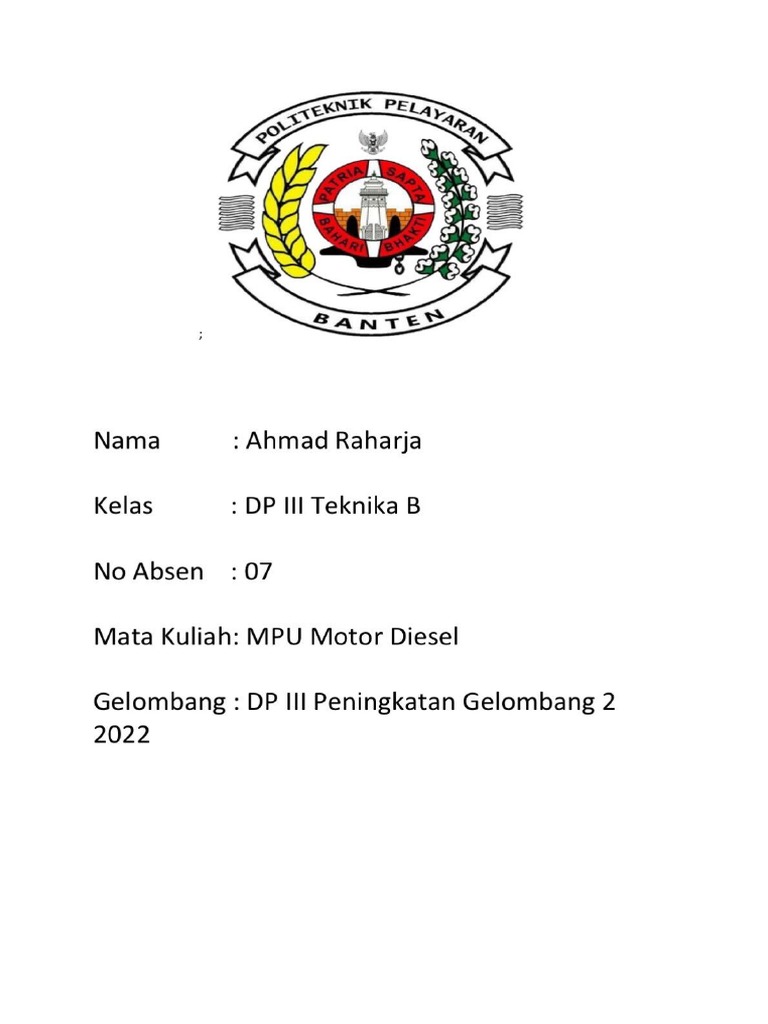 POLITEKNIK PELAYARAN
PATRIA SAPTA
BAHARI BHAKTI
BANTEN

;

Nama : Ahmad Raharja

Kelas : DP III Teknika B

No Absen : 07

Mata Kuliah: MPU Motor Diesel

Gelombang : DP III Peningkatan Gelombang 2 2022